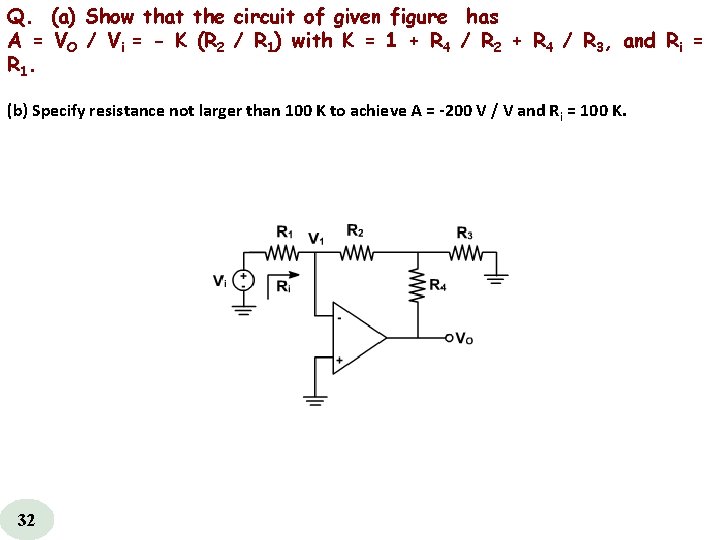 Q. (a) Show that the circuit of given figure has $A = V_O / V_i = - K (R_2 / R_1)$ with $K = 1 + R_4 / R_2 + R_4 / R_3$, and $R_i = R_1$.

(b) Specify resistance not larger than 100 K to achieve A = -200 V / V and $R_i$ = 100 K.

$R_1$
$V_1$
$R_2$
$R_3$
$V_i$
+
-
$R_i$
$R_4$
-
+
$V_O$

32